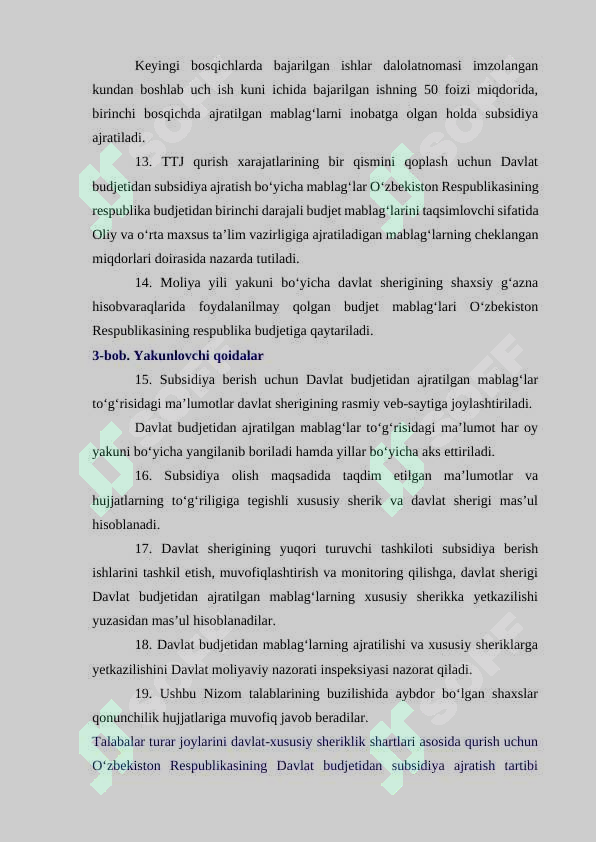 Keyingi bosqichlarda bajarilgan ishlar dalolatnomasi imzolangan kundan boshlab uch ish kuni ichida bajarilgan ishning 50 foizi miqdorida, birinchi bosqichda ajratilgan mablag‘larni inobatga olgan holda subsidiya ajratiladi.

13. TTJ qurish xarajatlarining bir qismini qoplash uchun Davlat budjetidan subsidiya ajratish bo‘yicha mablag‘lar O‘zbekiston Respublikasining respublika budjetidan birinchi darajali budjet mablag‘larini taqsimlovchi sifatida Oliy va o‘rta maxsus ta’lim vazirligiga ajratiladigan mablag‘larning cheklangan miqdorlari doirasida nazarda tutiladi.

14. Moliya yili yakuni bo‘yicha davlat sherigining shaxsiy g‘azna hisobvaraqlarida foydalanilmay qolgan budjet mablag‘lari O‘zbekiston Respublikasining respublika budjetiga qaytariladi.

3-bob. Yakunlovchi qoidalar

15. Subsidiya berish uchun Davlat budjetidan ajratilgan mablag‘lar to‘g‘risidagi ma’lumotlar davlat sherigining rasmiy veb-saytiga joylashtiriladi.

Davlat budjetidan ajratilgan mablag‘lar to‘g‘risidagi ma’lumot har oy yakuni bo‘yicha yangilanib boriladi hamda yillar bo‘yicha aks ettiriladi.

16. Subsidiya olish maqsadida taqdim etilgan ma’lumotlar va hujjatlarning to‘g‘riligiga tegishli xususiy sherik va davlat sherigi mas’ul hisoblanadi.

17. Davlat sherigining yuqori turuvchi tashkiloti subsidiya berish ishlarini tashkil etish, muvofiqlashtirish va monitoring qilishga, davlat sherigi Davlat budjetidan ajratilgan mablag‘larning xususiy sherikka yetkazilishi yuzasidan mas’ul hisoblanadilar.

18. Davlat budjetidan mablag‘larning ajratilishi va xususiy sheriklarga yetkazilishini Davlat moliyaviy nazorati inspeksiyasi nazorat qiladi.

19. Ushbu Nizom talablarining buzilishida aybdor bo‘lgan shaxslar qonunchilik hujjatlariga muvofiq javob beradilar.

Talabalar turar joylarini davlat-xususiy sheriklik shartlari asosida qurish uchun O‘zbekiston Respublikasining Davlat budjetidan subsidiya ajratish tartibi